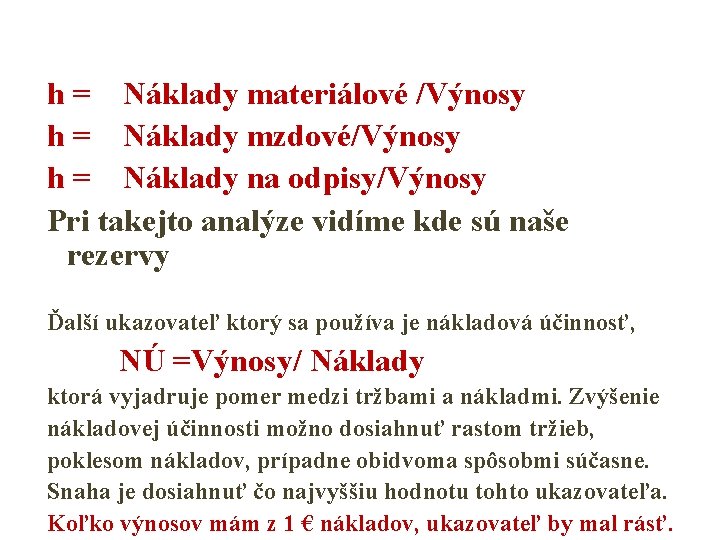 h = Náklady materiálové /Výnosy
h = Náklady mzdové/Výnosy
h = Náklady na odpisy/Výnosy
Pri takejto analýze vidíme kde sú naše rezervy

Ďalší ukazovateľ ktorý sa používa je nákladová účinnosť,
NÚ =Výnosy/ Náklady
ktorá vyjadruje pomer medzi tržbami a nákladmi. Zvýšenie nákladovej účinnosti možno dosiahnuť rastom tržieb, poklesom nákladov, prípadne obidvoma spôsobmi súčasne. Snaha je dosiahnuť čo najvyššiu hodnotu tohto ukazovateľa.
Koľko výnosov mám z 1 € nákladov, ukazovateľ by mal rásť.